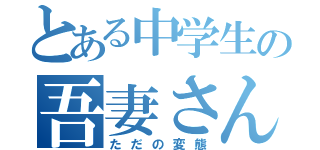 とある中学生の
吾妻さん
ただの変態